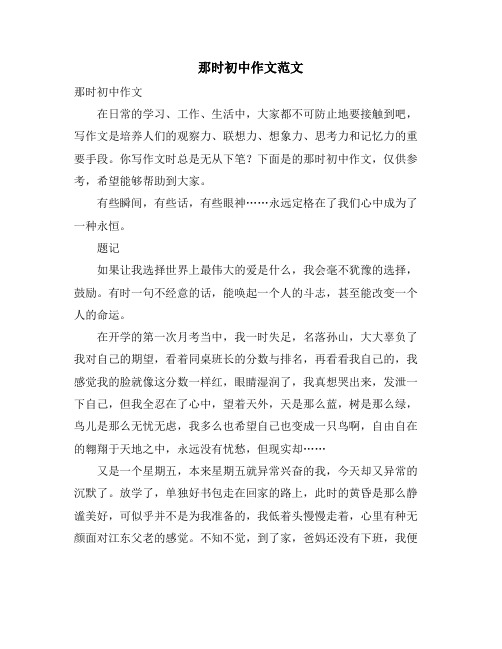 那时初中作文范文

那时初中作文

在日常的学习、工作、生活中，大家都不可防止地要接触到吧，写作文是培养人们的观察力、联想力、想象力、思考力和记忆力的重要手段。你写作文时总是无从下笔？下面是的那时初中作文，仅供参考，希望能够帮助到大家。

有些瞬间，有些话，有些眼神……永远定格在了我们心中成为了一种永恒。

题记

如果让我选择世界上最伟大的爱是什么，我会毫不犹豫的选择，鼓励。有时一句不经意的话，能唤起一个人的斗志，甚至能改变一个人的命运。

在开学的第一次月考当中，我一时失足，名落孙山，大大辜负了我对自己的期望，看着同桌班长的分数与排名，再看看我自己的，我感觉我的脸就像这分数一样红，眼睛湿润了，我真想哭出来，发泄一下自己，但我全忍在了心中，望着天外，天是那么蓝，树是那么绿，鸟儿是那么无忧无虑，我多么也希望自己也变成一只鸟啊，自由自在的翱翔于天地之中，永远没有忧愁，但现实却……

又是一个星期五，本来星期五就异常兴奋的我，今天却又异常的沉默了。放学了，单独好书包走在回家的路上，此时的黄昏是那么静谧美好，可似乎并不是为我准备的，我低着头慢慢走着，心里有种无颜面对江东父老的感觉。不知不觉，到了家，爸妈还没有下班，我便